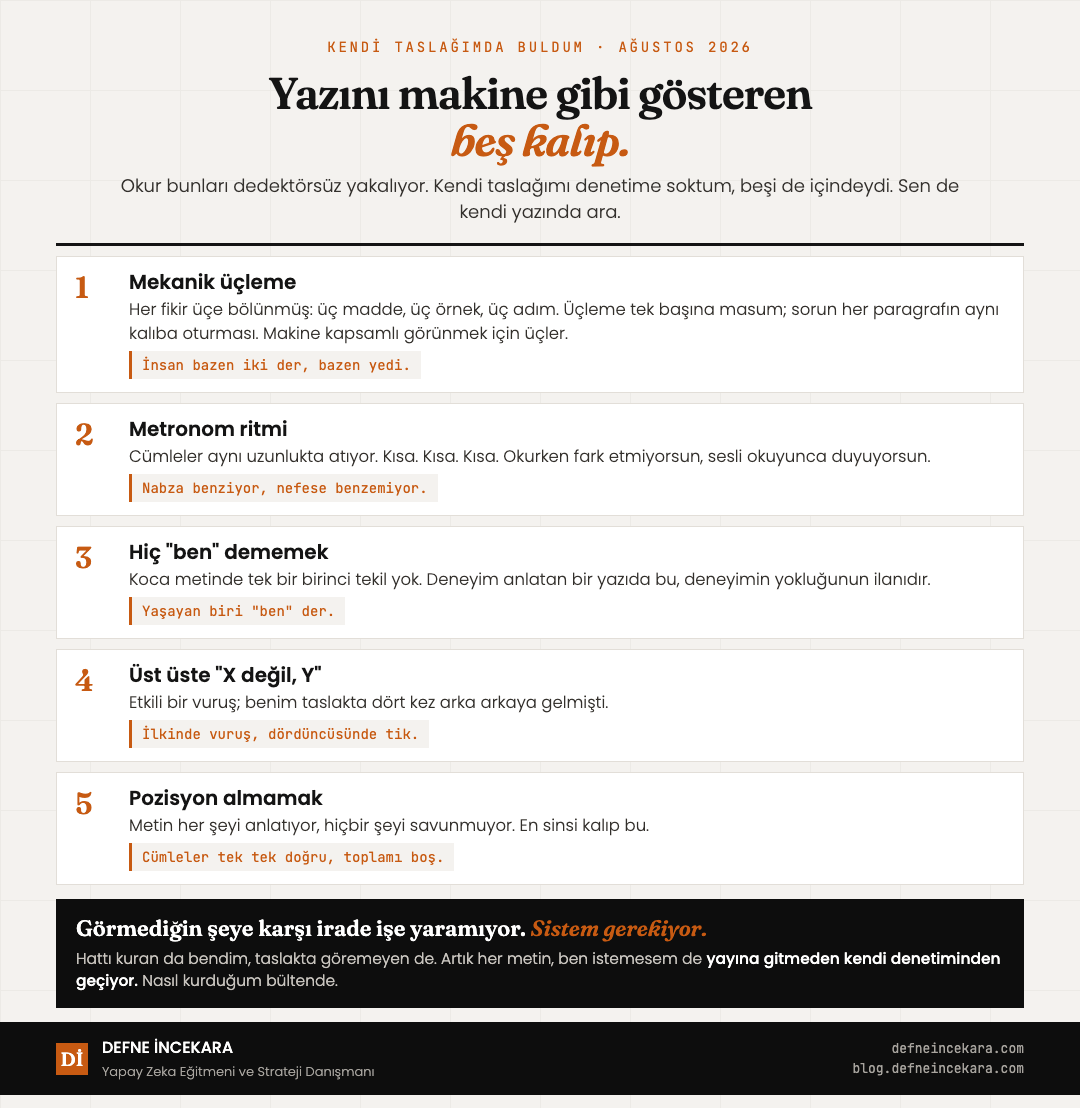 KENDİ TASLAĞIMDA BULDUM · AĞUSTOS 2026

Yazını makine gibi gösteren beş kalıp.

Okur bunları dedektörsüz yakalıyor. Kendi taslağımı denetime soktum, beşi de içindeydi. Sen de kendi yazında ara.

1
Mekanik üçleme
Her fikir üçe bölünmüş: üç madde, üç örnek, üç adım. Üçleme tek başına masum; sorun her paragrafın aynı kalıba oturması. Makine kapsamlı görünmek için üçler.
İnsan bazen iki der, bazen yedi.

2
Metronom ritmi
Cümleler aynı uzunlukta atıyor. Kısa. Kısa. Kısa. Okurken fark etmiyorsun, sesli okuyunca duyuyorsun.
Nabza benziyor, nefese benzemiyor.

3
Hiç "ben" dememek
Koca metinde tek bir birinci tekil yok. Deneyim anlatan bir yazıda bu, deneyimin yokluğunun ilanıdır.
Yaşayan biri "ben" der.

4
Üst üste "X değil, Y"
Etkili bir vuruş; benim taslakta dört kez arka arkaya gelmişti.
İlkinde vuruş, dördüncüsünde tik.

5
Pozisyon almamak
Metin her şeyi anlatıyor, hiçbir şeyi savunmuyor. En sinsi kalıp bu.
Cümleler tek tek doğru, toplamı boş.

Görmediğin şeye karşı irade işe yaramıyor. Sistem gerekiyor.
Hattı kuran da bendim, taslakta göremeyen de. Artık her metin, ben istemesem de yayına gitmeden kendi denetiminden geçiyor. Nasıl kurduğum bültende.

Dİ
DEFNE İNCEKARA
Yapay Zeka Eğitmeni ve Strateji Danışmanı
defneincekara.com
blog.defneincekara.com